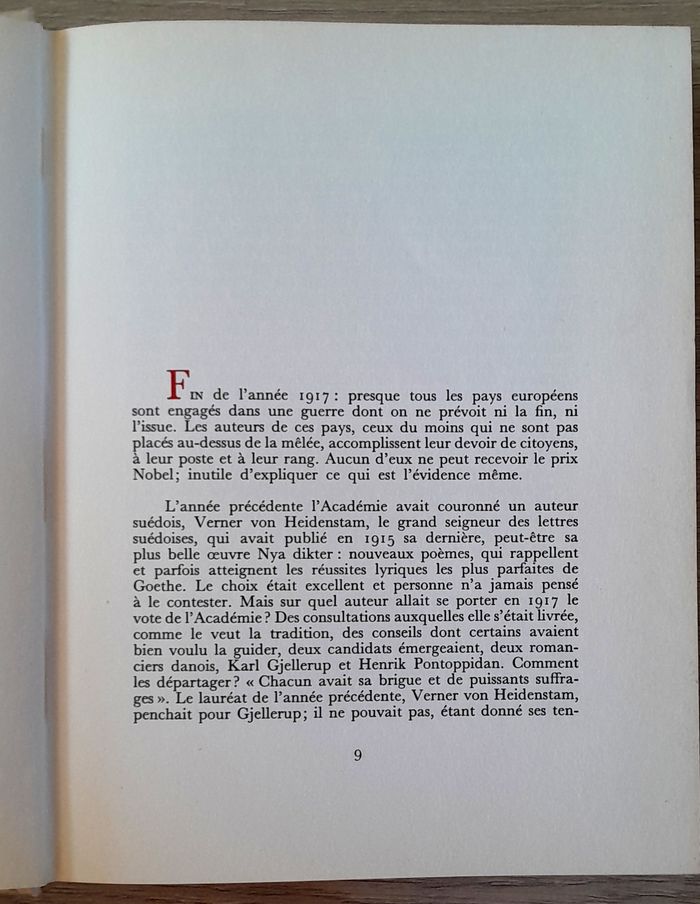 FIN de l'année 1917 : presque tous les pays européens sont engagés dans une guerre dont on ne prévoit ni la fin, ni l'issue. Les auteurs de ces pays, ceux du moins qui ne sont pas placés au-dessus de la mêlée, accomplissent leur devoir de citoyens, à leur poste et à leur rang. Aucun d'eux ne peut recevoir le prix Nobel; inutile d'expliquer ce qui est l'évidence même.

L'année précédente l'Académie avait couronné un auteur suédois, Verner von Heidenstam, le grand seigneur des lettres suédoises, qui avait publié en 1915 sa dernière, peut-être sa plus belle œuvre Nya dikter : nouveaux poèmes, qui rappellent et parfois atteignent les réussites lyriques les plus parfaites de Goethe. Le choix était excellent et personne n'a jamais pensé à le contester. Mais sur quel auteur allait se porter en 1917 le vote de l'Académie ? Des consultations auxquelles elle s'était livrée, comme le veut la tradition, des conseils dont certains avaient bien voulu la guider, deux candidats émergeaient, deux romanciers danois, Karl Gjellerup et Henrik Pontoppidan. Comment les départager ? « Chacun avait sa brigue et de puissants suffrages ». Le lauréat de l'année précédente, Verner von Heidenstam, penchait pour Gjellerup; il ne pouvait pas, étant donné ses ten-

9